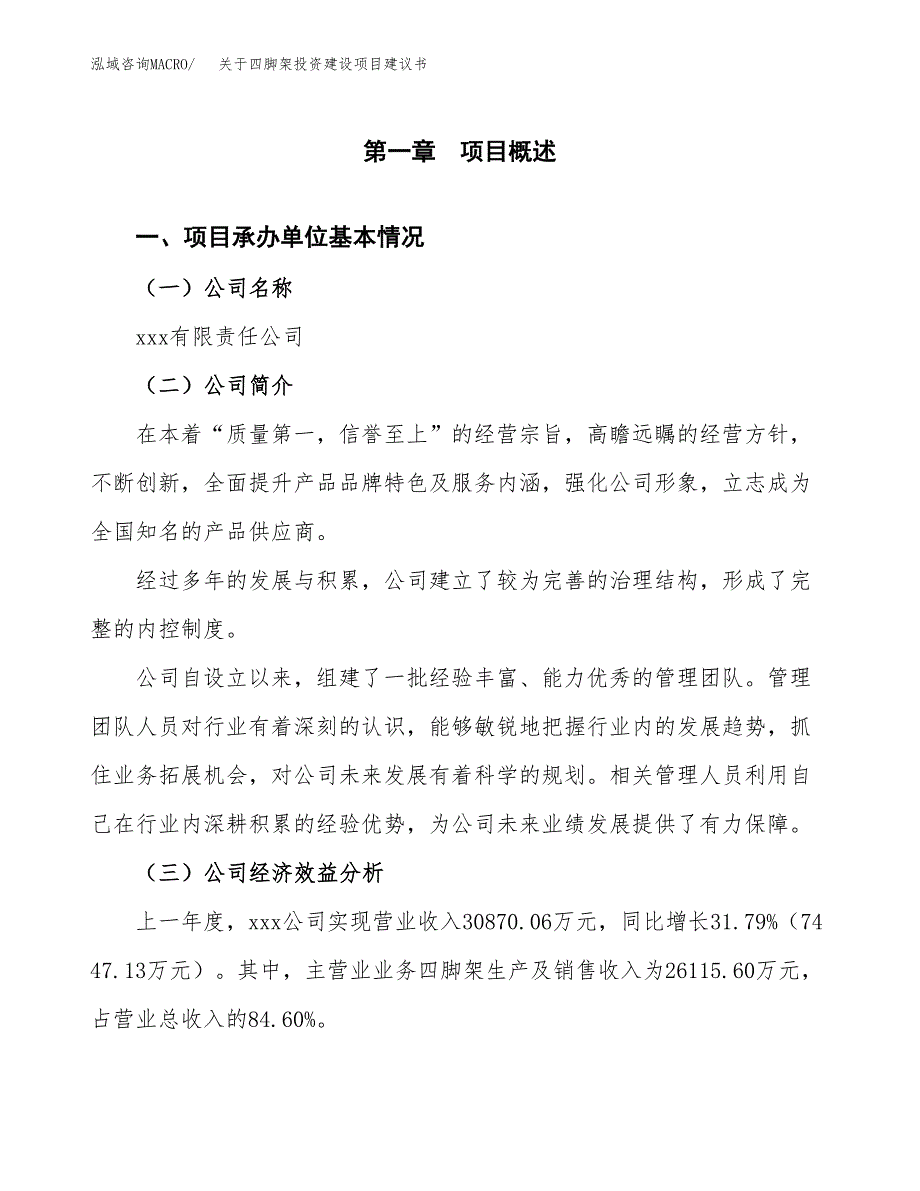 泓域咨询MACRO/　关于四脚架投资建设项目建议书

第一章　项目概述

一、项目承办单位基本情况

（一）公司名称

xxx有限责任公司

（二）公司简介

在本着“质量第一，信誉至上”的经营宗旨，高瞻远瞩的经营方针，不断创新，全面提升产品品牌特色及服务内涵，强化公司形象，立志成为全国知名的产品供应商。

经过多年的发展与积累，公司建立了较为完善的治理结构，形成了完整的内控制度。

公司自设立以来，组建了一批经验丰富、能力优秀的管理团队。管理团队人员对行业有着深刻的认识，能够敏锐地把握行业内的发展趋势，抓住业务拓展机会，对公司未来发展有着科学的规划。相关管理人员利用自己在行业内深耕积累的经验优势，为公司未来业绩发展提供了有力保障。

（三）公司经济效益分析

上一年度，xxx公司实现营业收入30870.06万元，同比增长31.79%（7447.13万元）。其中，主营业业务四脚架生产及销售收入为26115.60万元，占营业总收入的84.60%。